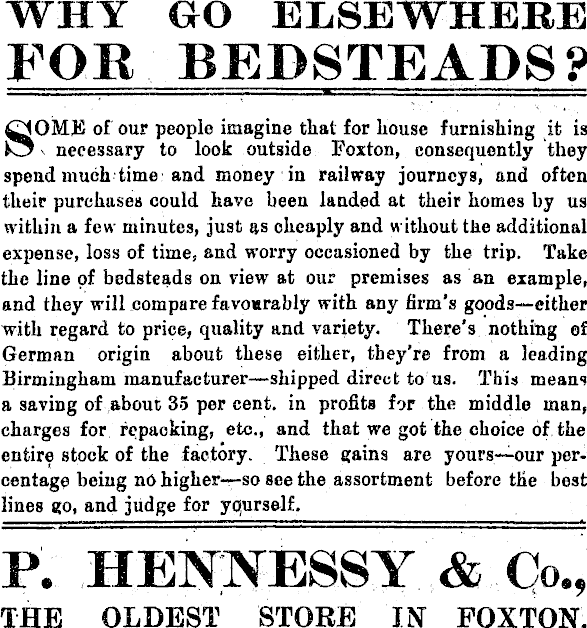 WHY GO ELSEWHERE FOR BEDSTEADS?

SOME of our people imagine that for house furnishing it is necessary to look outside Foxton, consequently they spend much time and money in railway journeys, and often their purchases could have been landed at their homes by us within a few minutes, just as cheaply and without the additional expense, loss of time, and worry occasioned by the trip. Take the line of bedsteads on view at our premises as an example, and they will compare favourably with any firm's goods—either with regard to price, quality and variety. There's nothing of German origin about these either, they're from a leading Birmingham manufacturer—shipped direct to us. This means a saving of about 35 per cent. in profits for the middle man, charges for repacking, etc., and that we got the choice of the entire stock of the factory. These gains are yours—our percentage being no higher—so see the assortment before the best lines go, and judge for yourself.

P. HENNESSY & Co.,

THE OLDEST STORE IN FOXTON.